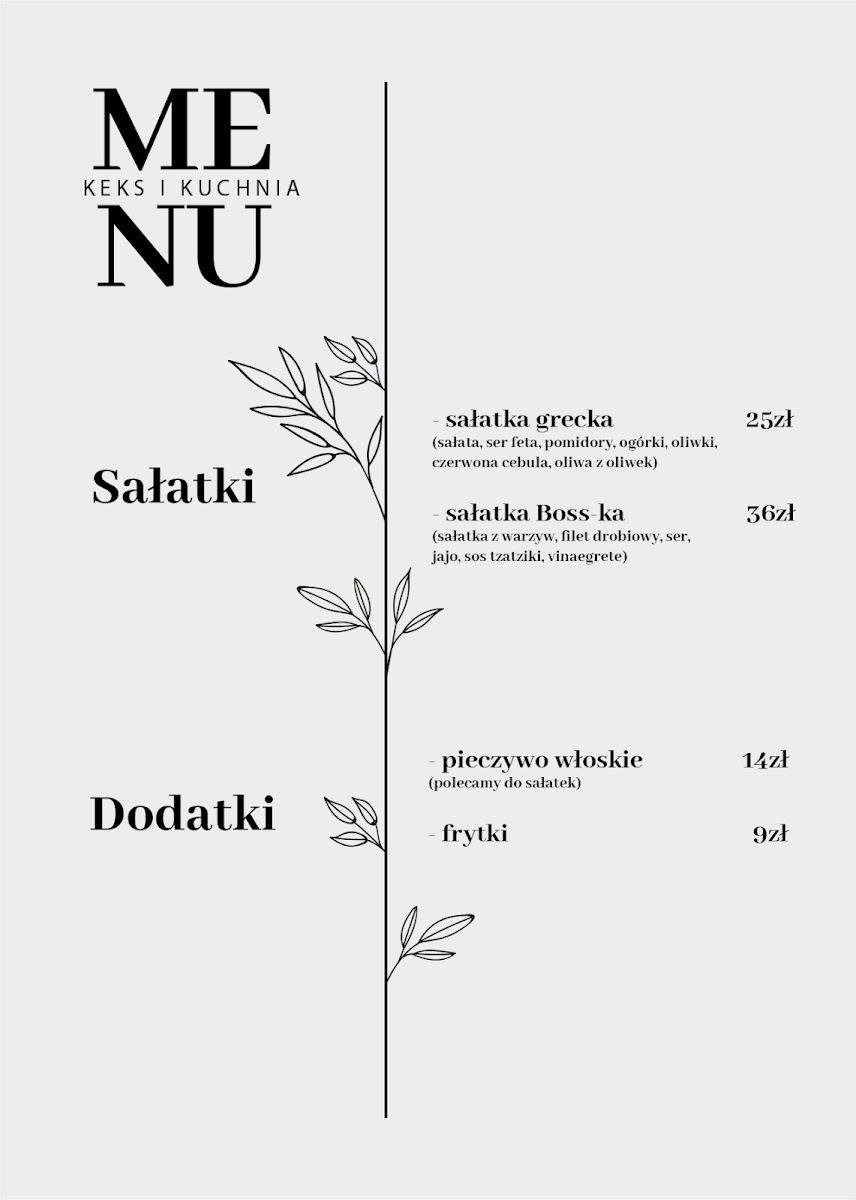 ME
KEKS I KUCHNIA
NU

Sałatki

- sałatka grecka 25zł
(sałata, ser feta, pomidory, ogórki, oliwki, czerwona cebula, oliwa z oliwek)

- sałatka Boss-ka 36zł
(sałatka z warzyw, filet drobiowy, ser, jajo, sos tzatziki, vinaegrete)

Dodatki

- pieczywo włoskie 14zł
(polecamy do sałatek)

- frytki 9zł